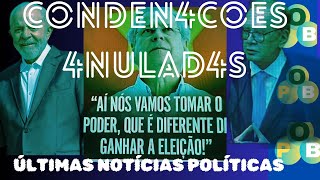 CONDEN4COES 4NULAD4S

"AÍ NÓS VAMOS TOMAR O PODER, QUE É DIFERENTE DI GANHAR A ELEIÇÃO!"

ÚLTIMAS NOTÍCIAS POLÍTICAS

O B
O P B
O P B